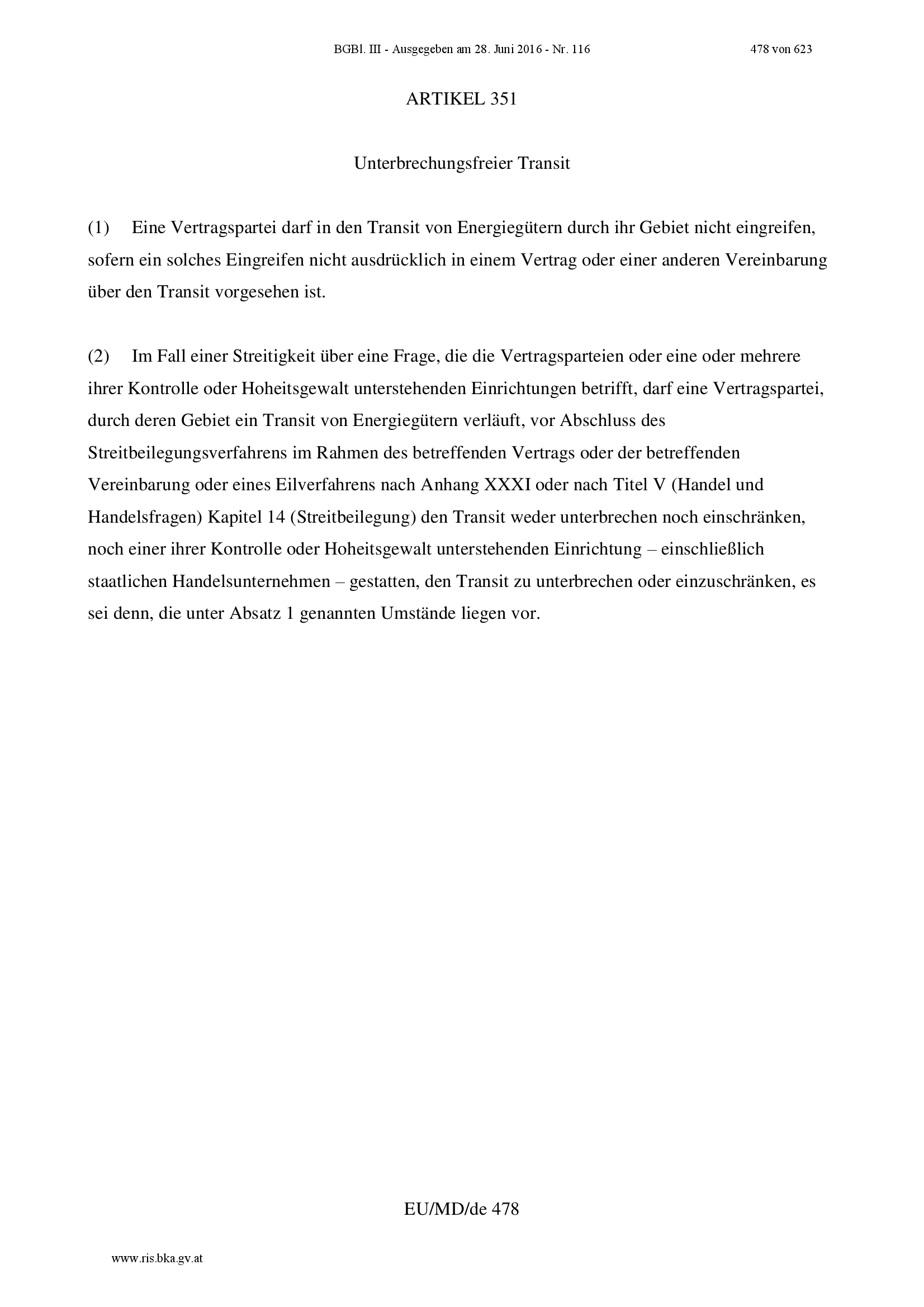 BGBl. III - Ausgegeben am 28. Juni 2016 - Nr. 116

478 von 623

ARTIKEL 351

Unterbrechungsfreier Transit

(1) Eine Vertragspartei darf in den Transit von Energiegütern durch ihr Gebiet nicht eingreifen, sofern ein solches Eingreifen nicht ausdrücklich in einem Vertrag oder einer anderen Vereinbarung über den Transit vorgesehen ist.

(2) Im Fall einer Streitigkeit über eine Frage, die die Vertragsparteien oder eine oder mehrere ihrer Kontrolle oder Hoheitsgewalt unterstehenden Einrichtungen betrifft, darf eine Vertragspartei, durch deren Gebiet ein Transit von Energiegütern verläuft, vor Abschluss des Streitbeilegungsverfahrens im Rahmen des betreffenden Vertrags oder der betreffenden Vereinbarung oder eines Eilverfahrens nach Anhang XXXI oder nach Titel V (Handel und Handelsfragen) Kapitel 14 (Streitbeilegung) den Transit weder unterbrechen noch einschränken, noch einer ihrer Kontrolle oder Hoheitsgewalt unterstehenden Einrichtung – einschließlich staatlichen Handelsunternehmen – gestatten, den Transit zu unterbrechen oder einzuschränken, es sei denn, die unter Absatz 1 genannten Umstände liegen vor.

EU/MD/de 478

www.ris.bka.gv.at